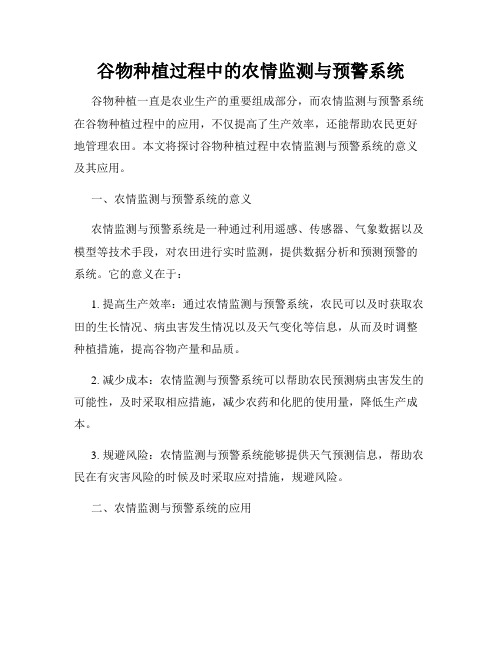 谷物种植过程中的农情监测与预警系统

谷物种植一直是农业生产的重要组成部分，而农情监测与预警系统在谷物种植过程中的应用，不仅提高了生产效率，还能帮助农民更好地管理农田。本文将探讨谷物种植过程中农情监测与预警系统的意义及其应用。

一、农情监测与预警系统的意义

农情监测与预警系统是一种通过利用遥感、传感器、气象数据以及模型等技术手段，对农田进行实时监测，提供数据分析和预测预警的系统。它的意义在于：

1. 提高生产效率：通过农情监测与预警系统，农民可以及时获取农田的生长情况、病虫害发生情况以及天气变化等信息，从而及时调整种植措施，提高谷物产量和品质。

2. 减少成本：农情监测与预警系统可以帮助农民预测病虫害发生的可能性，及时采取相应措施，减少农药和化肥的使用量，降低生产成本。

3. 规避风险：农情监测与预警系统能够提供天气预测信息，帮助农民在有灾害风险的时候及时采取应对措施，规避风险。

二、农情监测与预警系统的应用